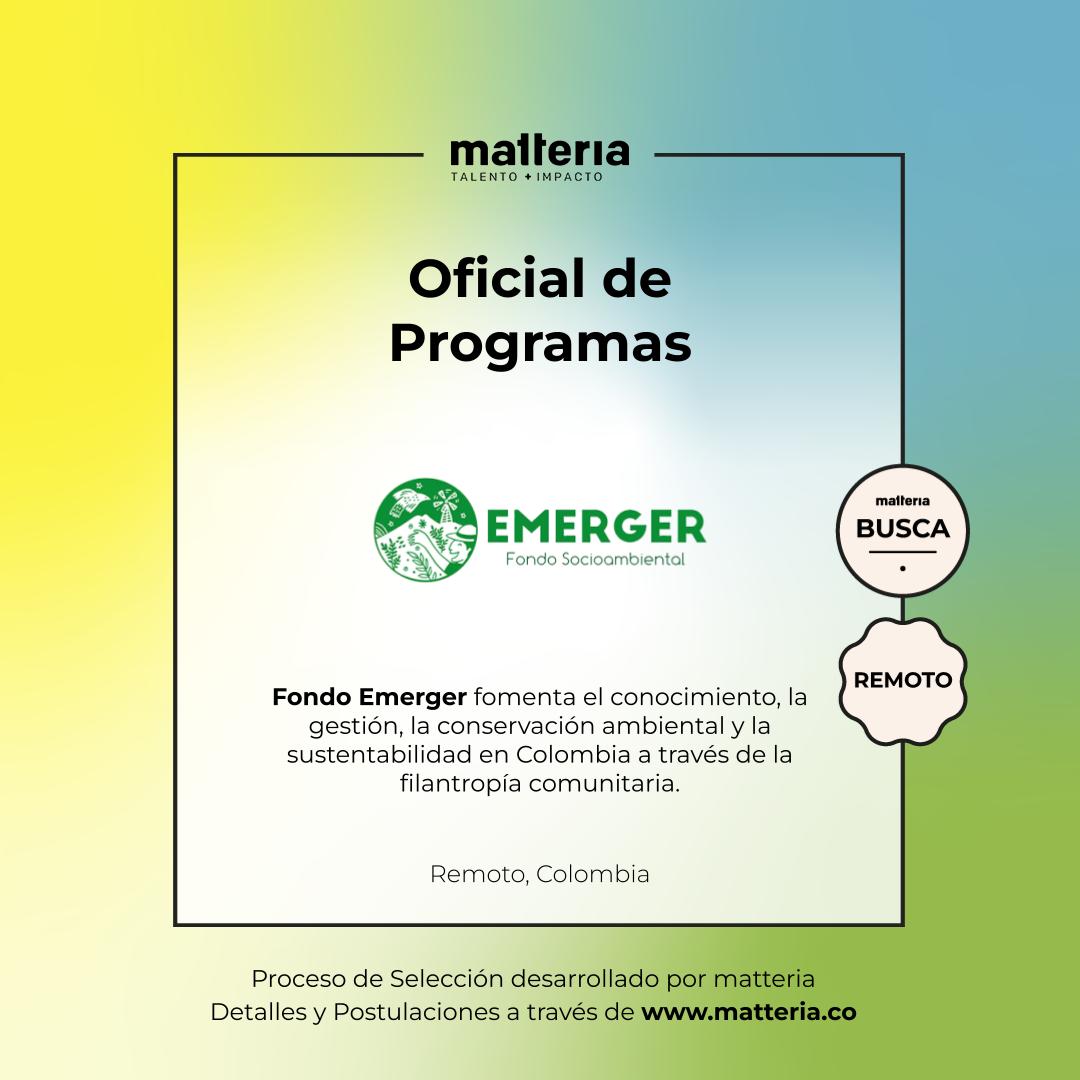 matteria
TALENTO + IMPACTO

Oficial de Programas

EMERGER
Fondo Socioambiental

matteria
BUSCA

REMOTO

Fondo Emerger fomenta el conocimiento, la gestión, la conservación ambiental y la sustentabilidad en Colombia a través de la filantropía comunitaria.

Remoto, Colombia

Proceso de Selección desarrollado por matteria
Detalles y Postulaciones a través de www.matteria.co